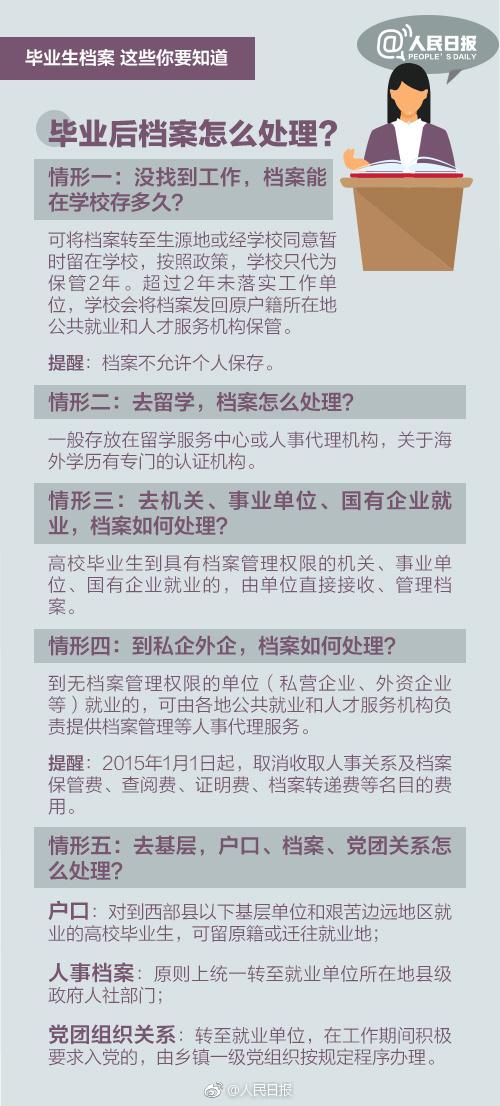 毕业生档案 这些你要知道

@人民日报
PEOPLE'S DAILY

毕业后档案怎么处理？

情形一：没找到工作，档案能在学校存多久？

可将档案转至生源地或经学校同意暂时留在学校，按照政策，学校只代为保管2年。超过2年未落实工作单位，学校会将档案发回原户籍所在地公共就业和人才服务机构保管。

提醒：档案不允许个人保存。

情形二：去留学，档案怎么处理？

一般存放在留学服务中心或人事代理机构，关于海外学历有专门的认证机构。

情形三：去机关、事业单位、国有企业就业，档案如何处理？

高校毕业生到具有档案管理权限的机关、事业单位、国有企业就业的，由单位直接接收、管理档案。

情形四：到私企外企，档案如何处理？

到无档案管理权限的单位（私营企业、外资企业等）就业的，可由各地公共就业和人才服务机构负责提供档案管理等人事代理服务。

提醒：2015年1月1日起，取消收取人事关系及档案保管费、查阅费、证明费、档案转递费等名目的费用。

情形五：去基层，户口、档案、党团关系怎么处理？

户口：对到西部县以下基层单位和艰苦边远地区就业的高校毕业生，可留原籍或迁往就业地；

人事档案：原则上统一转至就业单位所在地县级政府人社部门；

党团组织关系：转至就业单位，在工作期间积极要求入党的，由乡镇一级党组织按规定程序办理。

@人民日报